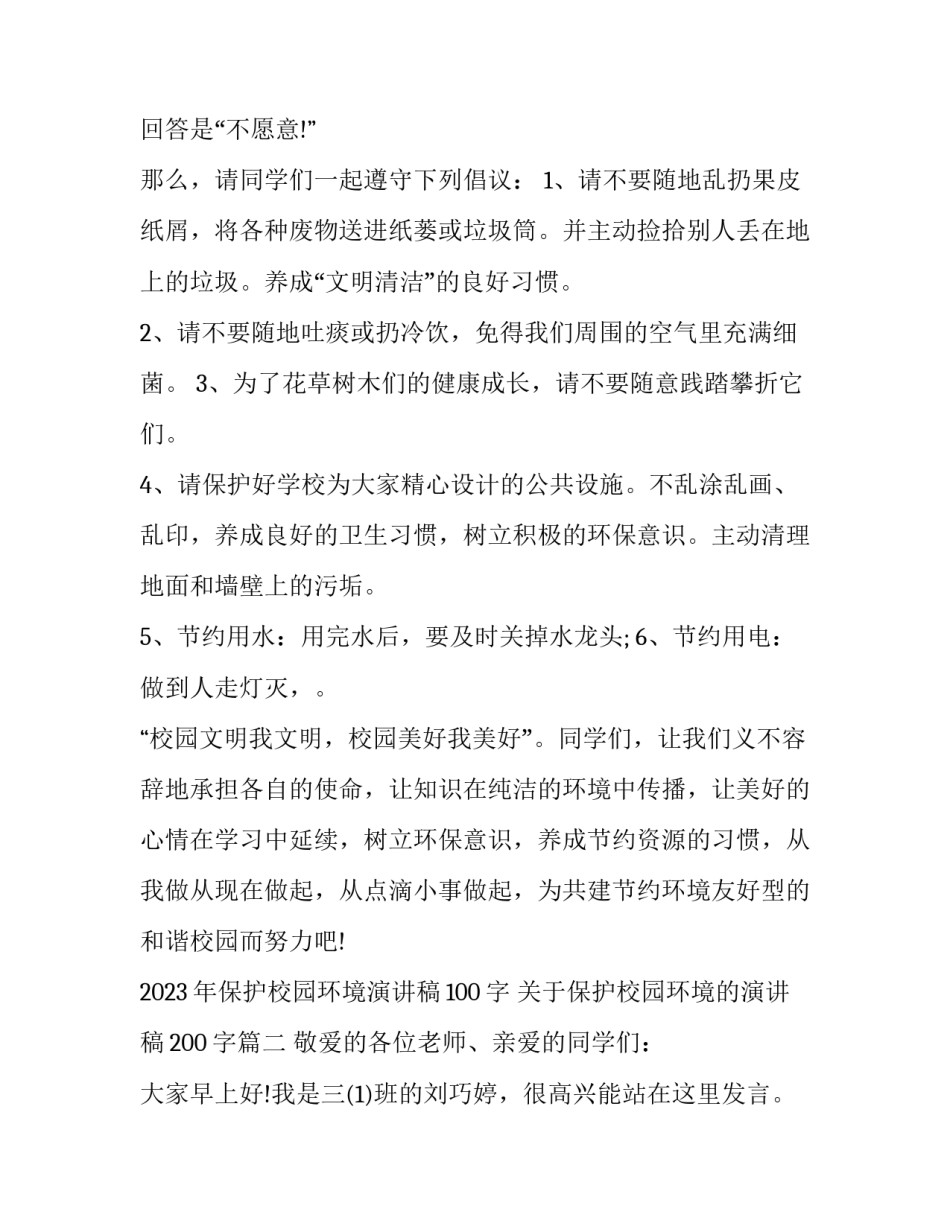 回答是“不愿意!”

那么，请同学们一起遵守下列倡议： 1、请不要随地乱扔果皮纸屑，将各种废物送进纸篓或垃圾筒。并主动捡拾别人丢在地上的垃圾。养成“文明清洁”的良好习惯。

2、请不要随地吐痰或扔冷饮，免得我们周围的空气里充满细菌。 3、为了花草树木们的健康成长，请不要随意践踏攀折它们。

4、请保护好学校为大家精心设计的公共设施。不乱涂乱画、乱印，养成良好的卫生习惯，树立积极的环保意识。主动清理地面和墙壁上的污垢。

5、节约用水：用完水后，要及时关掉水龙头; 6、节约用电：做到人走灯灭，。

“校园文明我文明，校园美好我美好”。同学们，让我们义不容辞地承担各自的使命，让知识在纯洁的环境中传播，让美好的心情在学习中延续，树立环保意识，养成节约资源的习惯，从我做从现在做起，从点滴小事做起，为共建节约环境友好型的和谐校园而努力吧!

2023 年保护校园环境演讲稿 100 字 关于保护校园环境的演讲稿 200 字篇二 敬爱的各位老师、亲爱的同学们：

大家早上好!我是三(1)班的刘巧婷，很高兴能站在这里发言。